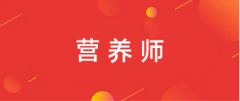 营养师